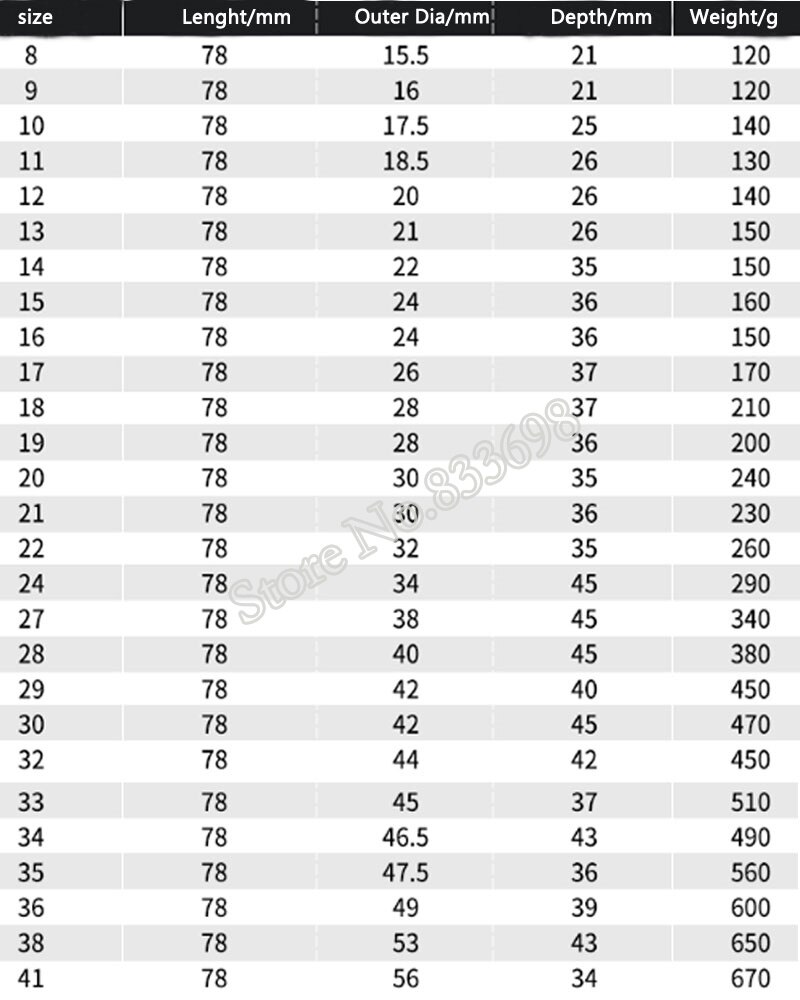 | size | Lenght/mm | Outer Dia/mm | Depth/mm | Weight/g |
|---|---|---|---|---|
| 8 | 78 | 15.5 | 21 | 120 |
| 9 | 78 | 16 | 21 | 120 |
| 10 | 78 | 17.5 | 25 | 140 |
| 11 | 78 | 18.5 | 26 | 130 |
| 12 | 78 | 20 | 26 | 140 |
| 13 | 78 | 21 | 26 | 150 |
| 14 | 78 | 22 | 35 | 150 |
| 15 | 78 | 24 | 36 | 160 |
| 16 | 78 | 24 | 36 | 150 |
| 17 | 78 | 26 | 37 | 170 |
| 18 | 78 | 28 | 37 | 210 |
| 19 | 78 | 28 | 36 | 200 |
| 20 | 78 | 30 | 35 | 240 |
| 21 | 78 | 30 | 36 | 230 |
| 22 | 78 | 32 | 35 | 260 |
| 24 | 78 | 34 | 45 | 290 |
| 27 | 78 | 38 | 45 | 340 |
| 28 | 78 | 40 | 45 | 380 |
| 29 | 78 | 42 | 40 | 450 |
| 30 | 78 | 42 | 45 | 470 |
| 32 | 78 | 44 | 42 | 450 |
| 33 | 78 | 45 | 37 | 510 |
| 34 | 78 | 46.5 | 43 | 490 |
| 35 | 78 | 47.5 | 36 | 560 |
| 36 | 78 | 49 | 39 | 600 |
| 38 | 78 | 53 | 43 | 650 |
| 41 | 78 | 56 | 34 | 670 |

Store No.833698